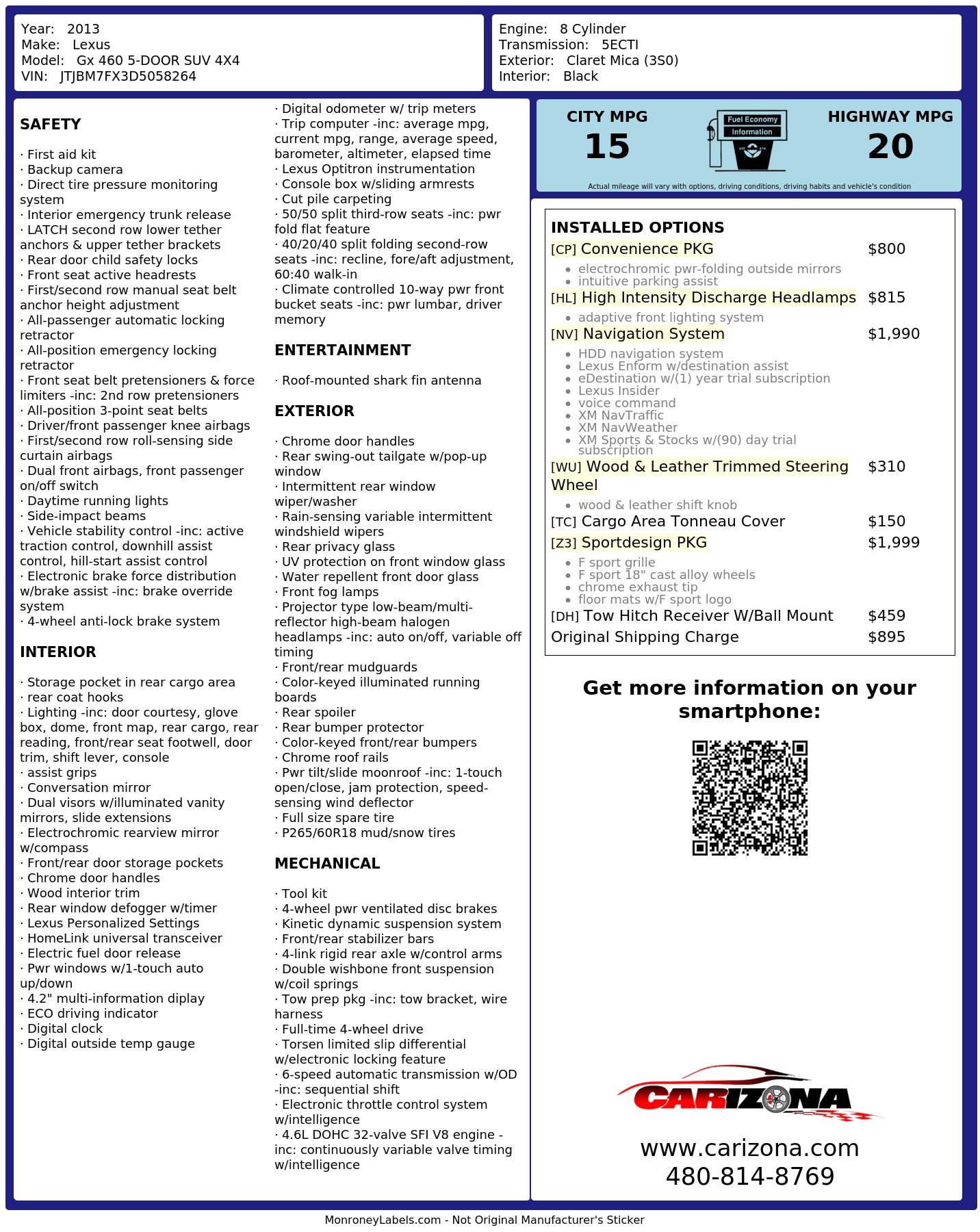 Year: 2013
Make: Lexus
Model: Gx 460 5-DOOR SUV 4X4
VIN: JTJBM7FX3D5058264

Engine: 8 Cylinder
Transmission: 5ECTI
Exterior: Claret Mica (3S0)
Interior: Black

SAFETY

· First aid kit
· Backup camera
· Direct tire pressure monitoring system
· Interior emergency trunk release
· LATCH second row lower tether anchors & upper tether brackets
· Rear door child safety locks
· Front seat active headrests
· First/second row manual seat belt anchor height adjustment
· All-passenger automatic locking retractor
· All-position emergency locking retractor
· Front seat belt pretensioners & force limiters -inc: 2nd row pretensioners
· All-position 3-point seat belts
· Driver/front passenger knee airbags
· First/second row roll-sensing side curtain airbags
· Dual front airbags, front passenger on/off switch
· Daytime running lights
· Side-impact beams
· Vehicle stability control -inc: active traction control, downhill assist control, hill-start assist control
· Electronic brake force distribution w/brake assist -inc: brake override system
· 4-wheel anti-lock brake system

INTERIOR

· Storage pocket in rear cargo area
· rear coat hooks
· Lighting -inc: door courtesy, glove box, dome, front map, rear cargo, rear reading, front/rear seat footwell, door trim, shift lever, console
· assist grips
· Conversation mirror
· Dual visors w/illuminated vanity mirrors, slide extensions
· Electrochromic rearview mirror w/compass
· Front/rear door storage pockets
· Chrome door handles
· Wood interior trim
· Rear window defogger w/timer
· Lexus Personalized Settings
· HomeLink universal transceiver
· Electric fuel door release
· Pwr windows w/1-touch auto up/down
· 4.2" multi-information diplay
· ECO driving indicator
· Digital clock
· Digital outside temp gauge

· Digital odometer w/ trip meters
· Trip computer -inc: average mpg, current mpg, range, average speed, barometer, altimeter, elapsed time
· Lexus Optitron instrumentation
· Console box w/sliding armrests
· Cut pile carpeting
· 50/50 split third-row seats -inc: pwr fold flat feature
· 40/20/40 split folding second-row seats -inc: recline, fore/aft adjustment, 60:40 walk-in
· Climate controlled 10-way pwr front bucket seats -inc: pwr lumbar, driver memory

ENTERTAINMENT

· Roof-mounted shark fin antenna

EXTERIOR

· Chrome door handles
· Rear swing-out tailgate w/pop-up window
· Intermittent rear window wiper/washer
· Rain-sensing variable intermittent windshield wipers
· Rear privacy glass
· UV protection on front window glass
· Water repellent front door glass
· Front fog lamps
· Projector type low-beam/multi-reflector high-beam halogen headlamps -inc: auto on/off, variable off timing
· Front/rear mudguards
· Color-keyed illuminated running boards
· Rear spoiler
· Rear bumper protector
· Color-keyed front/rear bumpers
· Chrome roof rails
· Pwr tilt/slide moonroof -inc: 1-touch open/close, jam protection, speed-sensing wind deflector
· Full size spare tire
· P265/60R18 mud/snow tires

MECHANICAL

· Tool kit
· 4-wheel pwr ventilated disc brakes
· Kinetic dynamic suspension system
· Front/rear stabilizer bars
· 4-link rigid rear axle w/control arms
· Double wishbone front suspension w/coil springs
· Tow prep pkg -inc: tow bracket, wire harness
· Full-time 4-wheel drive
· Torsen limited slip differential w/electronic locking feature
· 6-speed automatic transmission w/OD -inc: sequential shift
· Electronic throttle control system w/intelligence
· 4.6L DOHC 32-valve SFI V8 engine -inc: continuously variable valve timing w/intelligence

CITY MPG
15
Fuel Economy Information
HIGHWAY MPG
20
Actual mileage will vary with options, driving conditions, driving habits and vehicle's condition

INSTALLED OPTIONS
[CP] Convenience PKG $800
• electrochromic pwr-folding outside mirrors
• intuitive parking assist
[HL] High Intensity Discharge Headlamps $815
• adaptive front lighting system
[NV] Navigation System $1,990
• HDD navigation system
• Lexus Enform w/destination assist
• eDestination w/(1) year trial subscription
• Lexus Insider
• voice command
• XM NavTraffic
• XM NavWeather
• XM Sports & Stocks w/(90) day trial subscription
[WU] Wood & Leather Trimmed Steering Wheel $310
• wood & leather shift knob
[TC] Cargo Area Tonneau Cover $150
[Z3] Sportdesign PKG $1,999
• F sport grille
• F sport 18" cast alloy wheels
• chrome exhaust tip
• floor mats w/F sport logo
[DH] Tow Hitch Receiver W/Ball Mount $459
Original Shipping Charge $895

Get more information on your smartphone:

CARIZONA
www.carizona.com
480-814-8769

MonroneyLabels.com - Not Original Manufacturer's Sticker